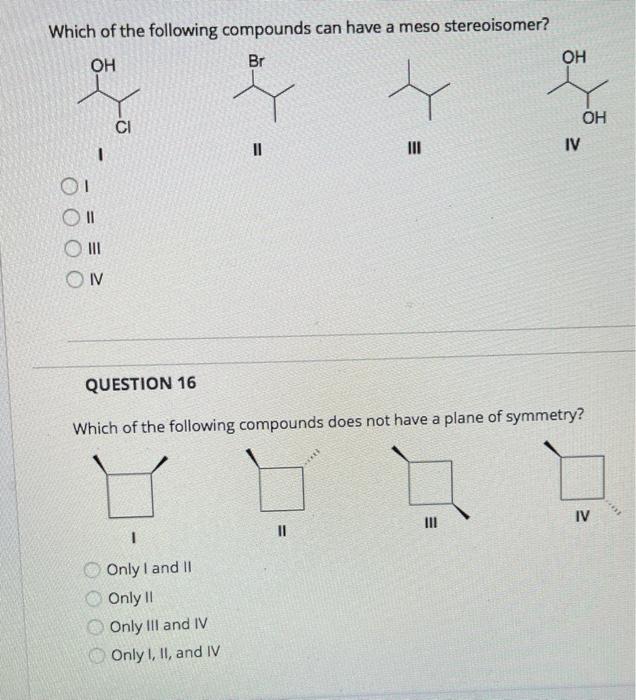 Which of the following compounds can have a meso stereoisomer?

OH

Cl

I

Br

II

III

OH

OH

IV

I

II

III

IV

QUESTION 16

Which of the following compounds does not have a plane of symmetry?

I

II

III

IV

Only I and II

Only II

Only III and IV

Only I, II, and IV